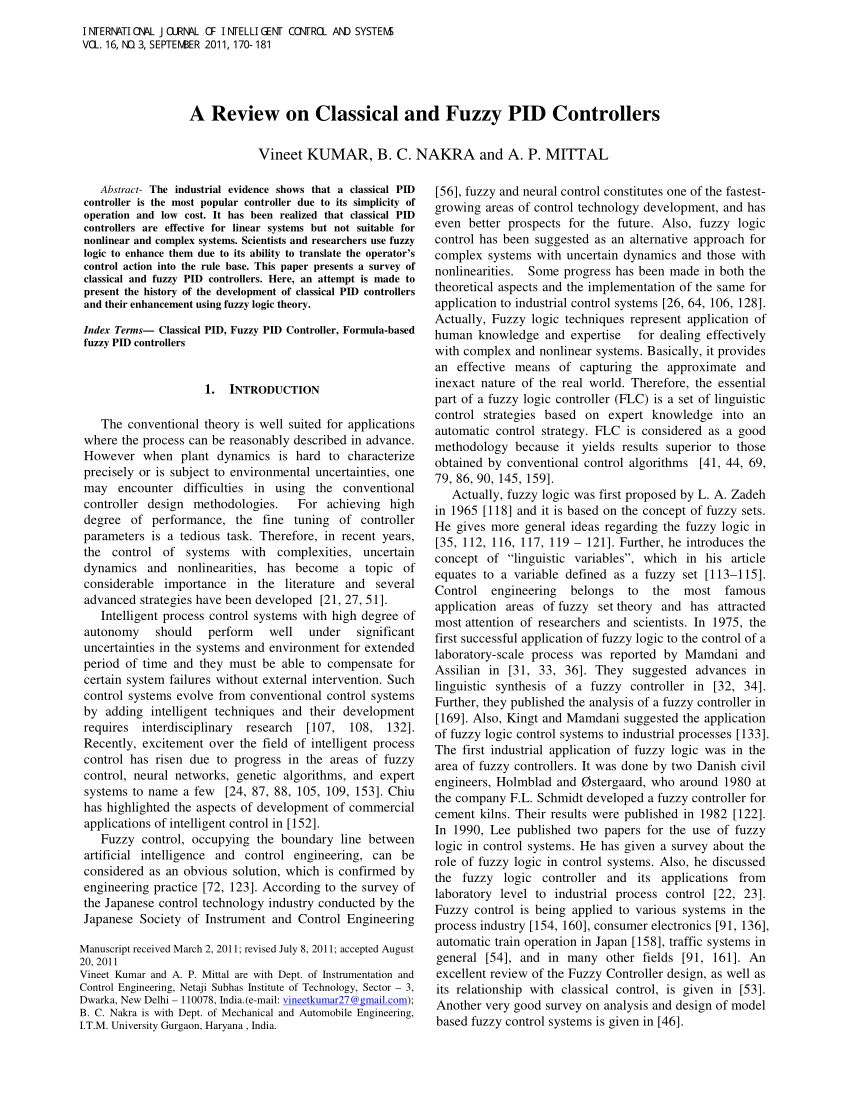 INTERNATIONAL JOURNAL OF INTELLIGENT CONTROL AND SYSTEMS
VOL. 16, NO. 3, SEPTEMBER 2011, 170-181

A Review on Classical and Fuzzy PID Controllers

Vineet KUMAR, B. C. NAKRA and A. P. MITTAL

Abstract- The industrial evidence shows that a classical PID controller is the most popular controller due to its simplicity of operation and low cost. It has been realized that classical PID controllers are effective for linear systems but not suitable for nonlinear and complex systems. Scientists and researchers use fuzzy logic to enhance them due to its ability to translate the operator's control action into the rule base. This paper presents a survey of classical and fuzzy PID controllers. Here, an attempt is made to present the history of the development of classical PID controllers and their enhancement using fuzzy logic theory.

Index Terms— Classical PID, Fuzzy PID Controller, Formula-based fuzzy PID controllers

1. INTRODUCTION

The conventional theory is well suited for applications where the process can be reasonably described in advance. However when plant dynamics is hard to characterize precisely or is subject to environmental uncertainties, one may encounter difficulties in using the conventional controller design methodologies. For achieving high degree of performance, the fine tuning of controller parameters is a tedious task. Therefore, in recent years, the control of systems with complexities, uncertain dynamics and nonlinearities, has become a topic of considerable importance in the literature and several advanced strategies have been developed [21, 27, 51].

Intelligent process control systems with high degree of autonomy should perform well under significant uncertainties in the systems and environment for extended period of time and they must be able to compensate for certain system failures without external intervention. Such control systems evolve from conventional control systems by adding intelligent techniques and their development requires interdisciplinary research [107, 108, 132]. Recently, excitement over the field of intelligent process control has risen due to progress in the areas of fuzzy control, neural networks, genetic algorithms, and expert systems to name a few [24, 87, 88, 105, 109, 153]. Chiu has highlighted the aspects of development of commercial applications of intelligent control in [152].

Fuzzy control, occupying the boundary line between artificial intelligence and control engineering, can be considered as an obvious solution, which is confirmed by engineering practice [72, 123]. According to the survey of the Japanese control technology industry conducted by the Japanese Society of Instrument and Control Engineering

Manuscript received March 2, 2011; revised July 8, 2011; accepted August 20, 2011
Vineet Kumar and A. P. Mittal are with Dept. of Instrumentation and Control Engineering, Netaji Subhas Institute of Technology, Sector – 3, Dwarka, New Delhi – 110078, India.(e-mail: vineetkumar27@gmail.com); B. C. Nakra is with Dept. of Mechanical and Automobile Engineering, I.T.M. University Gurgaon, Haryana , India.

[56], fuzzy and neural control constitutes one of the fastest-growing areas of control technology development, and has even better prospects for the future. Also, fuzzy logic control has been suggested as an alternative approach for complex systems with uncertain dynamics and those with nonlinearities. Some progress has been made in both the theoretical aspects and the implementation of the same for application to industrial control systems [26, 64, 106, 128]. Actually, Fuzzy logic techniques represent application of human knowledge and expertise for dealing effectively with complex and nonlinear systems. Basically, it provides an effective means of capturing the approximate and inexact nature of the real world. Therefore, the essential part of a fuzzy logic controller (FLC) is a set of linguistic control strategies based on expert knowledge into an automatic control strategy. FLC is considered as a good methodology because it yields results superior to those obtained by conventional control algorithms [41, 44, 69, 79, 86, 90, 145, 159].

Actually, fuzzy logic was first proposed by L. A. Zadeh in 1965 [118] and it is based on the concept of fuzzy sets. He gives more general ideas regarding the fuzzy logic in [35, 112, 116, 117, 119 – 121]. Further, he introduces the concept of "linguistic variables", which in his article equates to a variable defined as a fuzzy set [113–115]. Control engineering belongs to the most famous application areas of fuzzy set theory and has attracted most attention of researchers and scientists. In 1975, the first successful application of fuzzy logic to the control of a laboratory-scale process was reported by Mamdani and Assilian in [31, 33, 36]. They suggested advances in linguistic synthesis of a fuzzy controller in [32, 34]. Further, they published the analysis of a fuzzy controller in [169]. Also, Kingt and Mamdani suggested the application of fuzzy logic control systems to industrial processes [133]. The first industrial application of fuzzy logic was in the area of fuzzy controllers. It was done by two Danish civil engineers, Holmblad and Østergaard, who around 1980 at the company F.L. Schmidt developed a fuzzy controller for cement kilns. Their results were published in 1982 [122]. In 1990, Lee published two papers for the use of fuzzy logic in control systems. He has given a survey about the role of fuzzy logic in control systems. Also, he discussed the fuzzy logic controller and its applications from laboratory level to industrial process control [22, 23]. Fuzzy control is being applied to various systems in the process industry [154, 160], consumer electronics [91, 136], automatic train operation in Japan [158], traffic systems in general [54], and in many other fields [91, 161]. An excellent review of the Fuzzy Controller design, as well as its relationship with classical control, is given in [53]. Another very good survey on analysis and design of model based fuzzy control systems is given in [46].